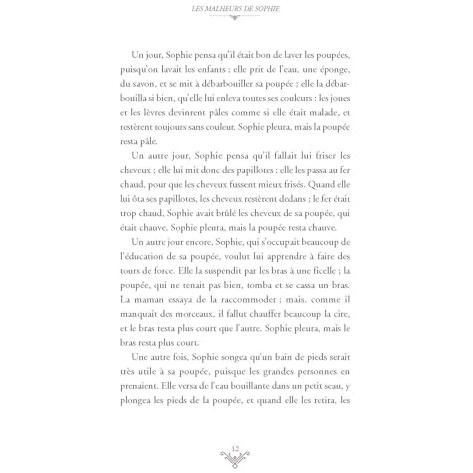 LES MALHEURS DE SOPHIE

Un jour, Sophie pensa qu'il était bon de laver les poupées, puisqu'on lavait les enfants ; elle prit de l'eau, une éponge, du savon, et se mit à débarbouiller sa poupée ; elle la débarbouilla si bien, qu'elle lui enleva toutes ses couleurs : les joues et les lèvres devinrent pâles comme si elle était malade, et restèrent toujours sans couleur. Sophie pleura, mais la poupée resta pâle.

Un autre jour, Sophie pensa qu'il fallait lui friser les cheveux ; elle lui mit donc des papillotes : elle les passa au fer chaud, pour que les cheveux fussent mieux frisés. Quand elle lui ôta ses papillotes, les cheveux restèrent dedans ; le fer était trop chaud, Sophie avait brûlé les cheveux de sa poupée, qui était chauve. Sophie pleura, mais la poupée resta chauve.

Un autre jour encore, Sophie, qui s'occupait beaucoup de l'éducation de sa poupée, voulut lui apprendre à faire des tours de force. Elle la suspendit par les bras à une ficelle ; la poupée, qui ne tenait pas bien, tomba et se cassa un bras. La maman essaya de la raccommoder ; mais, comme il manquait des morceaux, il fallut chauffer beaucoup la cire, et le bras resta plus court que l'autre. Sophie pleura, mais le bras resta plus court.

Une autre fois, Sophie songea qu'un bain de pieds serait très utile à sa poupée, puisque les grandes personnes en prenaient. Elle versa de l'eau bouillante dans un petit seau, y plongea les pieds de la poupée, et quand elle les retira, les

12